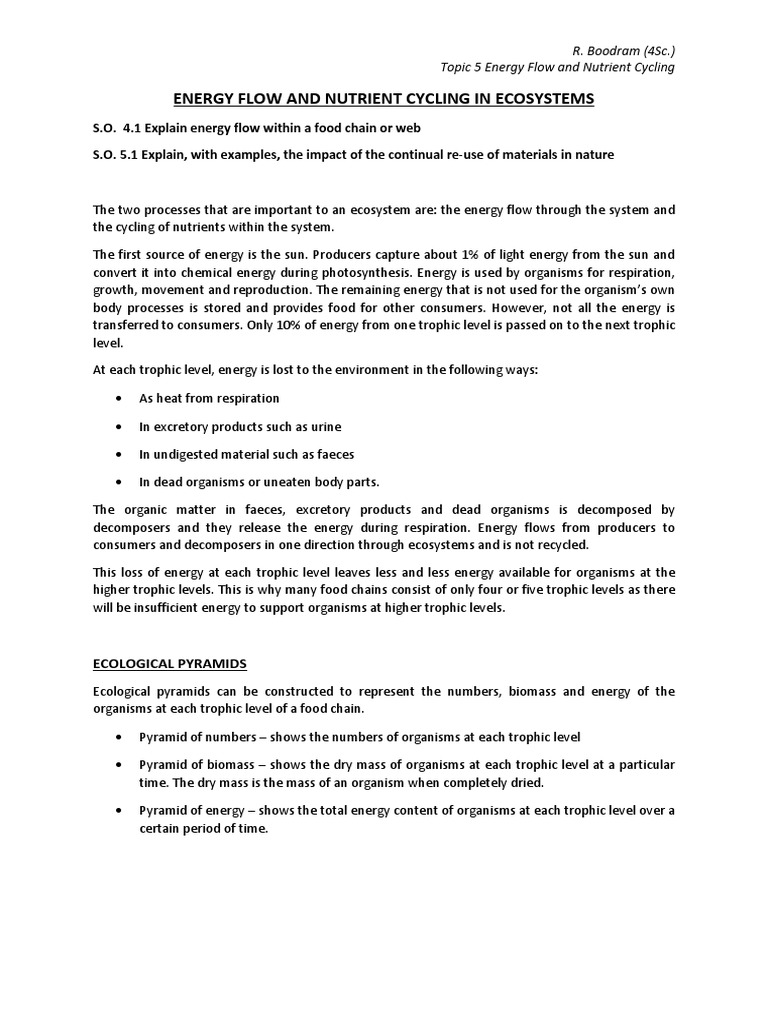 R. Boodram (4Sc.)
Topic 5 Energy Flow and Nutrient Cycling

ENERGY FLOW AND NUTRIENT CYCLING IN ECOSYSTEMS

S.O. 4.1 Explain energy flow within a food chain or web

S.O. 5.1 Explain, with examples, the impact of the continual re-use of materials in nature

The two processes that are important to an ecosystem are: the energy flow through the system and the cycling of nutrients within the system.

The first source of energy is the sun. Producers capture about 1% of light energy from the sun and convert it into chemical energy during photosynthesis. Energy is used by organisms for respiration, growth, movement and reproduction. The remaining energy that is not used for the organism's own body processes is stored and provides food for other consumers. However, not all the energy is transferred to consumers. Only 10% of energy from one trophic level is passed on to the next trophic level.

At each trophic level, energy is lost to the environment in the following ways:

• As heat from respiration

• In excretory products such as urine

• In undigested material such as faeces

• In dead organisms or uneaten body parts.

The organic matter in faeces, excretory products and dead organisms is decomposed by decomposers and they release the energy during respiration. Energy flows from producers to consumers and decomposers in one direction through ecosystems and is not recycled.

This loss of energy at each trophic level leaves less and less energy available for organisms at the higher trophic levels. This is why many food chains consist of only four or five trophic levels as there will be insufficient energy to support organisms at higher trophic levels.

ECOLOGICAL PYRAMIDS

Ecological pyramids can be constructed to represent the numbers, biomass and energy of the organisms at each trophic level of a food chain.

• Pyramid of numbers – shows the numbers of organisms at each trophic level

• Pyramid of biomass – shows the dry mass of organisms at each trophic level at a particular time. The dry mass is the mass of an organism when completely dried.

• Pyramid of energy – shows the total energy content of organisms at each trophic level over a certain period of time.